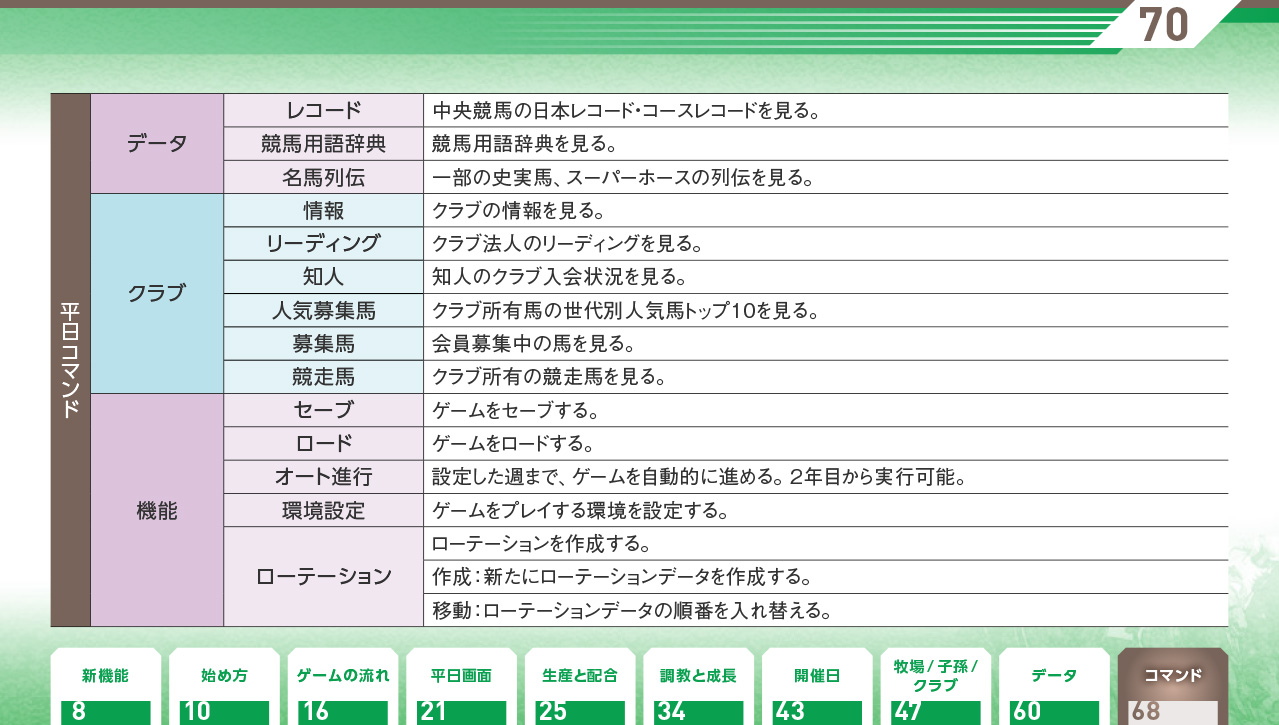 70

| 平日コマンド | データ | レコード | 中央競馬の日本レコード・コースレコードを見る。 |
|---|---|---|---|
| | | 競馬用語辞典 | 競馬用語辞典を見る。 |
| | | 名馬列伝 | 一部の史実馬、スーパーホースの列伝を見る。 |
| | クラブ | 情報 | クラブの情報を見る。 |
| | | リーディング | クラブ法人のリーディングを見る。 |
| | | 知人 | 知人のクラブ入会状況を見る。 |
| | | 人気募集馬 | クラブ所有馬の世代別人気馬トップ10を見る。 |
| | | 募集馬 | 会員募集中の馬を見る。 |
| | | 競走馬 | クラブ所有の競走馬を見る。 |
| | 機能 | セーブ | ゲームをセーブする。 |
| | | ロード | ゲームをロードする。 |
| | | オート進行 | 設定した週まで、ゲームを自動的に進める。2年目から実行可能。 |
| | | 環境設定 | ゲームをプレイする環境を設定する。 |
| | | ローテーション | ローテーションを作成する。 |
| | | | 作成:新たにローテーションデータを作成する。 |
| | | | 移動:ローテーションデータの順番を入れ替える。 |

新機能 8
始め方 10
ゲームの流れ 16
平日画面 21
生産と配合 25
調教と成長 34
開催日 43
牧場/子孫/クラブ 47
データ 60
コマンド 68